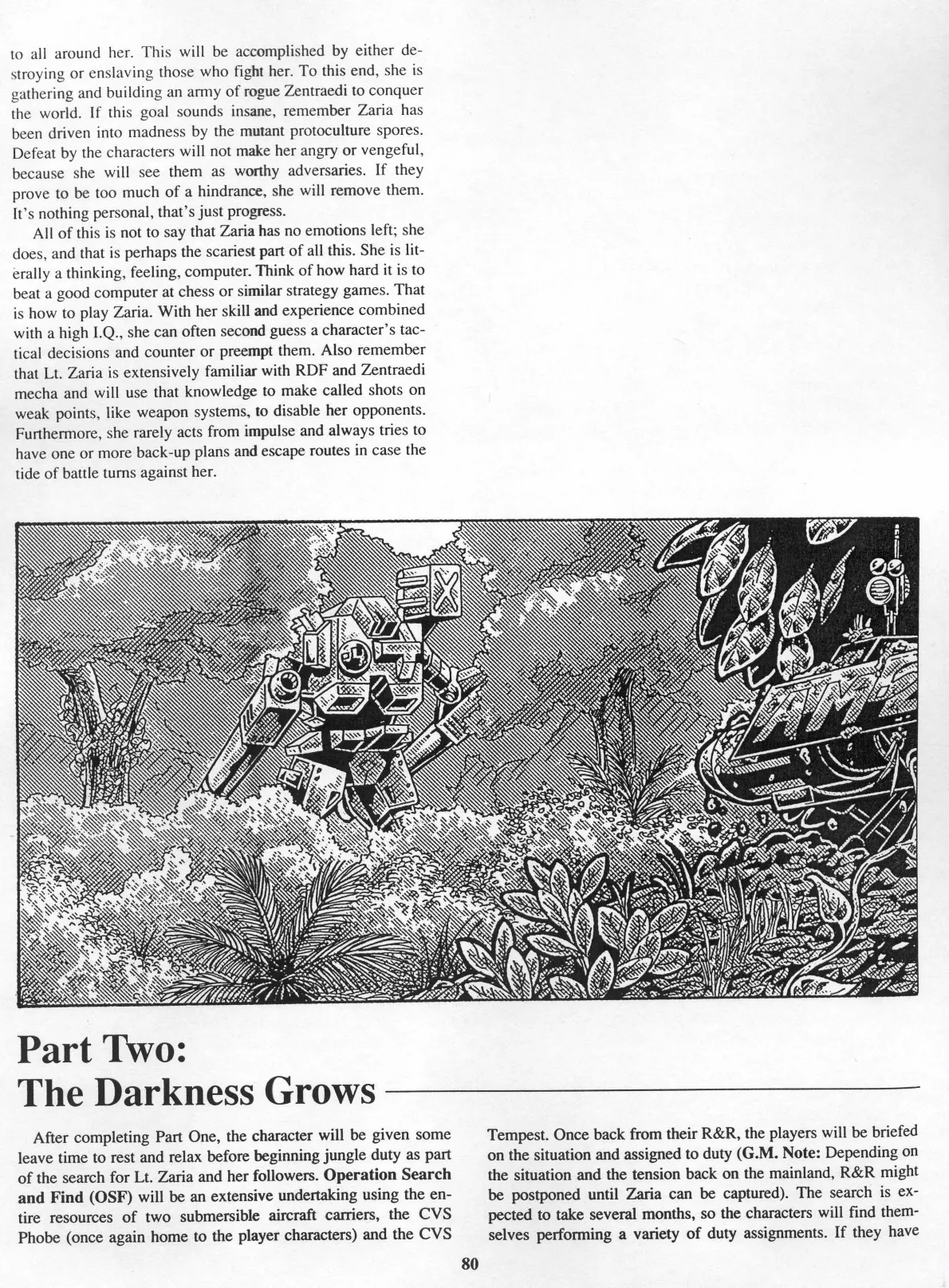 to all around her. This will be accomplished by either destroying or enslaving those who fight her. To this end, she is gathering and building an army of rogue Zentraedi to conquer the world. If this goal sounds insane, remember Zaria has been driven into madness by the mutant protoculture spores. Defeat by the characters will not make her angry or vengeful, because she will see them as worthy adversaries. If they prove to be too much of a hindrance, she will remove them. It's nothing personal, that's just progress.

All of this is not to say that Zaria has no emotions left; she does, and that is perhaps the scariest part of all this. She is literally a thinking, feeling, computer. Think of how hard it is to beat a good computer at chess or similar strategy games. That is how to play Zaria. With her skill and experience combined with a high I.Q., she can often second guess a character's tactical decisions and counter or preempt them. Also remember that Lt. Zaria is extensively familiar with RDF and Zentraedi mecha and will use that knowledge to make called shots on weak points, like weapon systems, to disable her opponents. Furthermore, she rarely acts from impulse and always tries to have one or more back-up plans and escape routes in case the tide of battle turns against her.

Part Two:
The Darkness Grows

After completing Part One, the character will be given some leave time to rest and relax before beginning jungle duty as part of the search for Lt. Zaria and her followers. Operation Search and Find (OSF) will be an extensive undertaking using the entire resources of two submersible aircraft carriers, the CVS Phobe (once again home to the player characters) and the CVS Tempest. Once back from their R&R, the players will be briefed on the situation and assigned to duty (G.M. Note: Depending on the situation and the tension back on the mainland, R&R might be postponed until Zaria can be captured). The search is expected to take several months, so the characters will find themselves performing a variety of duty assignments. If they have

80